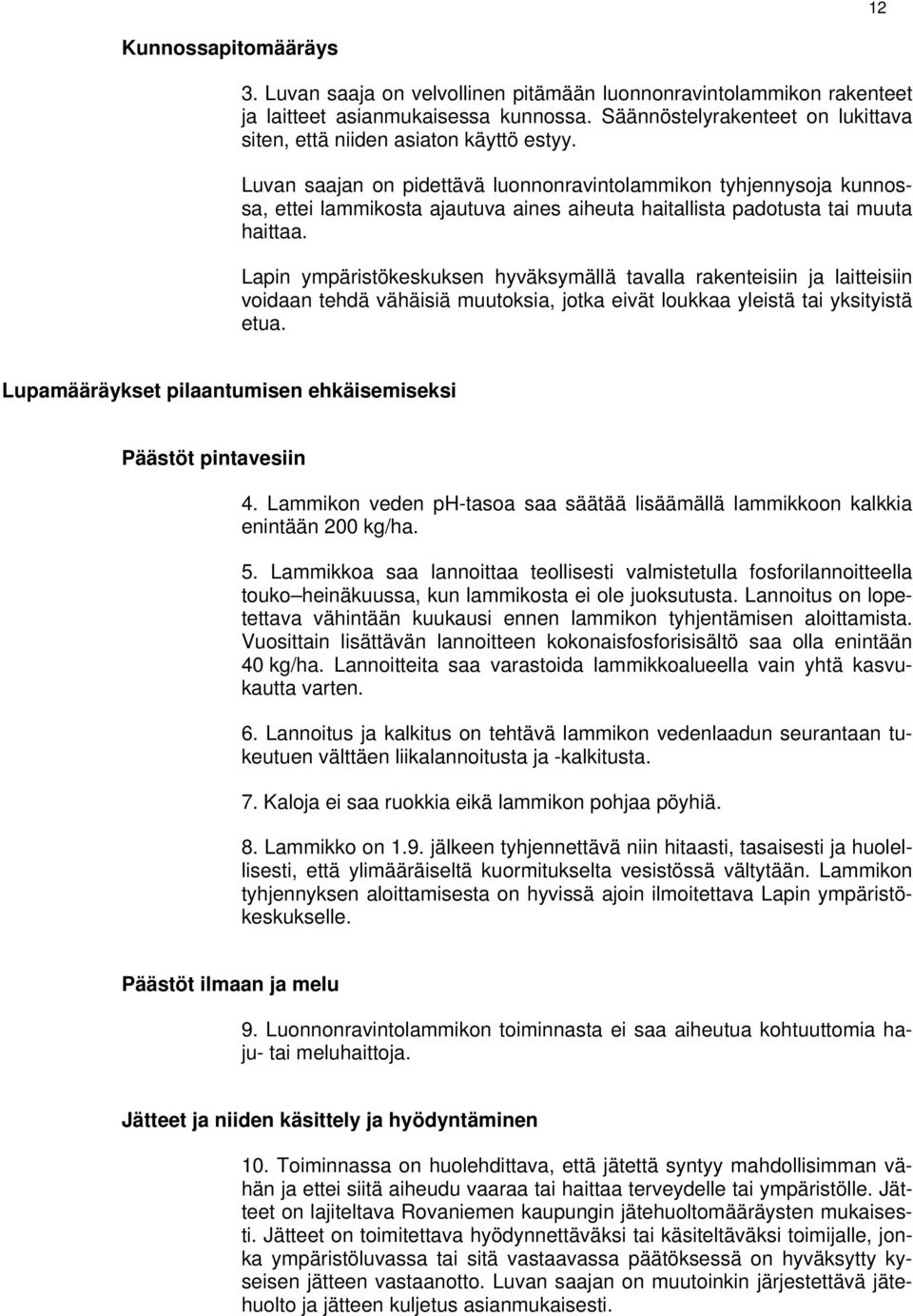 12

Kunnossapitomääräys

3. Luvan saaja on velvollinen pitämään luonnonravintolammikon rakenteet ja laitteet asianmukaisessa kunnossa. Säännöstelyrakenteet on lukittava siten, että niiden asiaton käyttö estyy.

Luvan saajan on pidettävä luonnonravintolammikon tyhjennysoja kunnossa, ettei lammikosta ajautuva aines aiheuta haitallista padotusta tai muuta haittaa.

Lapin ympäristökeskuksen hyväksymällä tavalla rakenteisiin ja laitteisiin voidaan tehdä vähäisiä muutoksia, jotka eivät loukkaa yleistä tai yksityistä etua.

Lupamääräykset pilaantumisen ehkäisemiseksi

Päästöt pintavesiin

4. Lammikon veden ph-tasoa saa säätää lisäämällä lammikkoon kalkkia enintään 200 kg/ha.

5. Lammikkoa saa lannoittaa teollisesti valmistetulla fosforilannoitteella touko–heinäkuussa, kun lammikosta ei ole juoksutusta. Lannoitus on lopetettava vähintään kuukausi ennen lammikon tyhjentämisen aloittamista. Vuosittain lisättävän lannoitteen kokonaisfosforisisältö saa olla enintään 40 kg/ha. Lannoitteita saa varastoida lammikkoalueella vain yhtä kasvukautta varten.

6. Lannoitus ja kalkitus on tehtävä lammikon vedenlaadun seurantaan tukeutuen välttäen liikalannoitusta ja -kalkitusta.

7. Kaloja ei saa ruokkia eikä lammikon pohjaa pöyhiä.

8. Lammikko on 1.9. jälkeen tyhjennettävä niin hitaasti, tasaisesti ja huolellisesti, että ylimääräiseltä kuormitukselta vesistössä vältytään. Lammikon tyhjennyksen aloittamisesta on hyvissä ajoin ilmoitettava Lapin ympäristökeskukselle.

Päästöt ilmaan ja melu

9. Luonnonravintolammikon toiminnasta ei saa aiheutua kohtuuttomia haju- tai meluhaittoja.

Jätteet ja niiden käsittely ja hyödyntäminen

10. Toiminnassa on huolehdittava, että jätettä syntyy mahdollisimman vähän ja ettei siitä aiheudu vaaraa tai haittaa terveydelle tai ympäristölle. Jätteet on lajiteltava Rovaniemen kaupungin jätehuoltomääräysten mukaisesti. Jätteet on toimitettava hyödynnettäväksi tai käsiteltäväksi toimijalle, jonka ympäristöluvassa tai sitä vastaavassa päätöksessä on hyväksytty kyseisen jätteen vastaanotto. Luvan saajan on muutoinkin järjestettävä jätehuolto ja jätteen kuljetus asianmukaisesti.